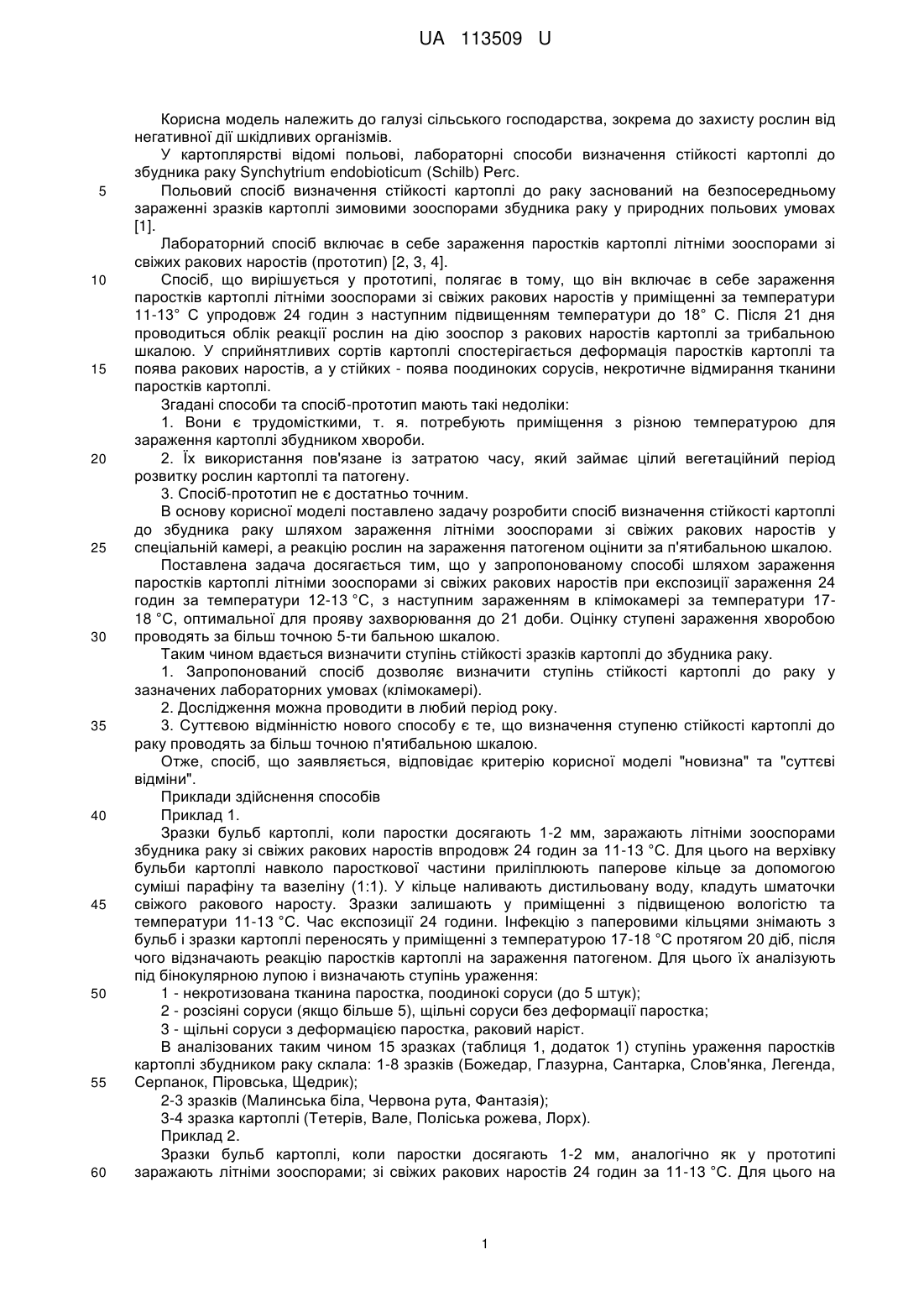 UA 113509 U

Корисна модель належить до галузі сільського господарства, зокрема до захисту рослин від негативної дії шкідливих організмів.

У картоплярстві відомі польові, лабораторні способи визначення стійкості картоплі до збудника раку Synchytrium endobioticum (Schilb) Perc.

5 Польовий спосіб визначення стійкості картоплі до раку заснований на безпосередньому зараженні зразків картоплі зимовими зооспорами збудника раку у природних польових умовах [1].

Лабораторний спосіб включає в себе зараження паростків картоплі літніми зооспорами зі свіжих ракових наростів (прототип) [2, 3, 4].

10 Спосіб, що вирішується у прототипі, полягає в тому, що він включає в себе зараження паростків картоплі літніми зооспорами зі свіжих ракових наростів у приміщенні за температури 11-13° С упродовж 24 годин з наступним підвищенням температури до 18° С. Після 21 дня проводиться облік реакції рослин на дію зооспор з ракових наростів картоплі за трибальною шкалою. У сприйнятливих сортів картоплі спостерігається деформація паростків картоплі та 15 поява ракових наростів, а у стійких - поява поодиноких сорусів, некротичне відмирання тканини паростків картоплі.

Згадані способи та спосіб-прототип мають такі недоліки:

1. Вони є трудомісткими, т. я. потребують приміщення з різною температурою для зараження картоплі збудником хвороби.

20 2. Їх використання пов'язане із затратою часу, який займає цілий вегетаційний період розвитку рослин картоплі та патогену.

3. Спосіб-прототип не є достатньо точним.

В основу корисної моделі поставлено задачу розробити спосіб визначення стійкості картоплі до збудника раку шляхом зараження літніми зооспорами зі свіжих ракових наростів у 25 спеціальній камері, а реакцію рослин на зараження патогеном оцінити за п'ятибальною шкалою.

Поставлена задача досягається тим, що у запропонованому способі шляхом зараження паростків картоплі літніми зооспорами зі свіжих ракових наростів при експозиції зараження 24 годин за температури 12-13 °С, з наступним зараженням в клімокамері за температури 17-18 °С, оптимальної для прояву захворювання до 21 доби. Оцінку ступені зараження хворобою 30 проводять за більш точною 5-ти бальною шкалою.

Таким чином вдається визначити ступінь стійкості зразків картоплі до збудника раку.

1. Запропонований спосіб дозволяє визначити ступінь стійкості картоплі до раку у зазначених лабораторних умовах (клімокамері).

2. Дослідження можна проводити в любий період року.

35 3. Суттєвою відмінністю нового способу є те, що визначення ступеню стійкості картоплі до раку проводять за більш точною п'ятибальною шкалою.

Отже, спосіб, що заявляється, відповідає критерію корисної моделі "новизна" та "суттєві відміни".

Приклади здійснення способів

40 Приклад 1.

Зразки бульб картоплі, коли паростки досягають 1-2 мм, заражають літніми зооспорами збудника раку зі свіжих ракових наростів впродовж 24 годин за 11-13 °С. Для цього на верхівку бульби картоплі навколо паросткової частини приліплюють паперове кільце за допомогою суміші парафіну та вазеліну (1:1). У кільце наливають дистильовану воду, кладуть шматочки 45 свіжого ракового наросту. Зразки залишають у приміщенні з підвищеною вологістю та температури 11-13 °С. Час експозиції 24 години. Інфекцію з паперовими кільцями знімають з бульб і зразки картоплі переносять у приміщенні з температурою 17-18 °С протягом 20 діб, після чого відзначають реакцію паростків картоплі на зараження патогеном. Для цього їх аналізують під бінокулярною лупою і визначають ступінь ураження:

50 1 - некротизована тканина паростка, поодинокі соруси (до 5 штук);

2 - розсіяні соруси (якщо більше 5), щільні соруси без деформації паростка;

3 - щільні соруси з деформацією паростка, раковий наріст.

В аналізованих таким чином 15 зразках (таблиця 1, додаток 1) ступінь ураження паростків картоплі збудником раку склала: 1-8 зразків (Божедар, Глазурна, Сантарка, Слов'янка, Легенда, 55 Серпанок, Піровська, Щедрик);

2-3 зразків (Малинська біла, Червона рута, Фантазія);

3-4 зразка картоплі (Тетерів, Вале, Поліська рожева, Лорх).

Приклад 2.

Зразки бульб картоплі, коли паростки досягають 1-2 мм, аналогічно як у прототипі 60 заражають літніми зооспорами; зі свіжих ракових наростів 24 годин за 11-13 °С. Для цього на

1